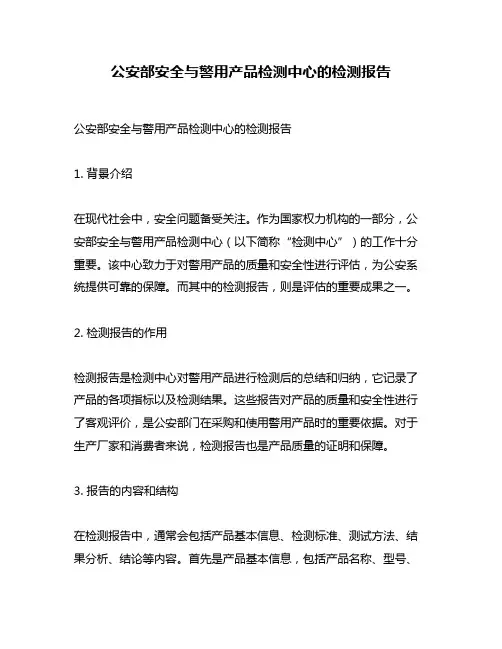 公安部安全与警用产品检测中心的检测报告

公安部安全与警用产品检测中心的检测报告

1. 背景介绍

在现代社会中，安全问题备受关注。作为国家权力机构的一部分，公安部安全与警用产品检测中心（以下简称“检测中心”）的工作十分重要。该中心致力于对警用产品的质量和安全性进行评估，为公安系统提供可靠的保障。而其中的检测报告，则是评估的重要成果之一。

2. 检测报告的作用

检测报告是检测中心对警用产品进行检测后的总结和归纳，它记录了产品的各项指标以及检测结果。这些报告对产品的质量和安全性进行了客观评价，是公安部门在采购和使用警用产品时的重要依据。对于生产厂家和消费者来说，检测报告也是产品质量的证明和保障。

3. 报告的内容和结构

在检测报告中，通常会包括产品基本信息、检测标准、测试方法、结果分析、结论等内容。首先是产品基本信息，包括产品名称、型号、